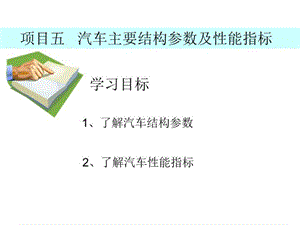 项目五　汽车主要结构参数及性能指标

学习目标

1、了解汽车结构参数

2、了解汽车性能指标